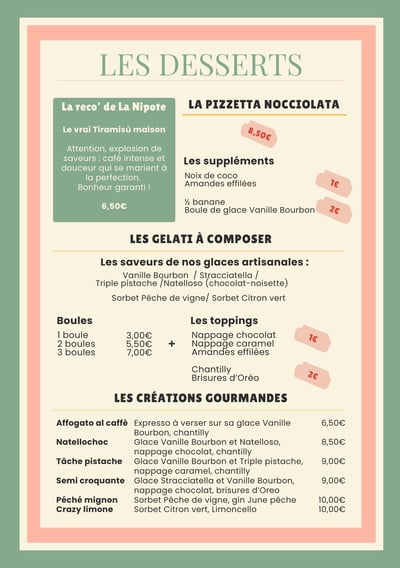 LES DESSERTS

La reco' de La Nipote

Le vrai Tiramisù maison

Attention, explosion de saveurs : café intense et douceur qui se marient à la perfection. Bonheur garanti !

6,50€

LA PIZZETTA NOCCIOLATA

8,50€

Les suppléments

Noix de coco
Amandes effilées

1€

½ banane
Boule de glace Vanille Bourbon

2€

LES GELATI À COMPOSER

Les saveurs de nos glaces artisanales :

Vanille Bourbon / Stracciatella /
Triple pistache /Natelloso (chocolat-noisette)

Sorbet Pêche de vigne/ Sorbet Citron vert

Boules

1 boule 3,00€
2 boules 5,50€
3 boules 7,00€

+

Les toppings

Nappage chocolat
Nappage caramel
Amandes effilées

1€

Chantilly
Brisures d'Oréo

2€

LES CRÉATIONS GOURMANDES

Affogato al caffè Expresso à verser sur sa glace Vanille Bourbon, chantilly 6,50€
Natellochoc Glace Vanille Bourbon et Natelloso, nappage chocolat, chantilly 8,50€
Tâche pistache Glace Vanille Bourbon et Triple pistache, nappage caramel, chantilly 9,00€
Semi croquante Glace Stracciatella et Vanille Bourbon, nappage chocolat, brisures d'Oreo 9,00€
Péché mignon Sorbet Pêche de vigne, gin June pêche 10,00€
Crazy limone Sorbet Citron vert, Limoncello 10,00€